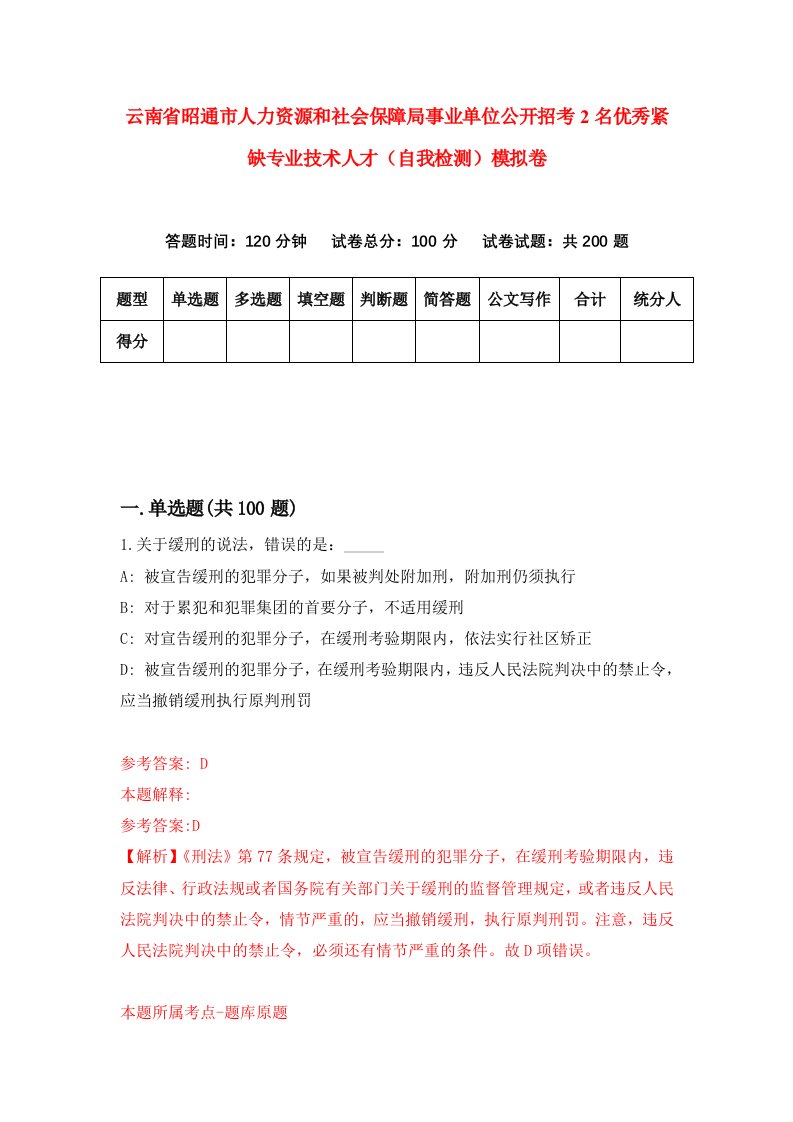 云南省昭通市人力资源和社会保障局事业单位公开招考2名优秀紧缺专业技术人才（自我检测）模拟卷

答题时间：120分钟　试卷总分：100分　试卷试题：共200题

| 题型 | 单选题 | 多选题 | 填空题 | 判断题 | 简答题 | 公文写作 | 合计 | 统分人 |
|---|---|---|---|---|---|---|---|---|
| 得分 | | | | | | | | |

一.单选题(共100题)

1.关于缓刑的说法，错误的是：_____

A: 被宣告缓刑的犯罪分子，如果被判处附加刑，附加刑仍须执行

B: 对于累犯和犯罪集团的首要分子，不适用缓刑

C: 对宣告缓刑的犯罪分子，在缓刑考验期限内，依法实行社区矫正

D: 被宣告缓刑的犯罪分子，在缓刑考验期限内，违反人民法院判决中的禁止令，应当撤销缓刑执行原判刑罚

参考答案: D

本题解释:

参考答案:D

【解析】《刑法》第77条规定，被宣告缓刑的犯罪分子，在缓刑考验期限内，违反法律、行政法规或者国务院有关部门关于缓刑的监督管理规定，或者违反人民法院判决中的禁止令，情节严重的，应当撤销缓刑，执行原判刑罚。注意，违反人民法院判决中的禁止令，必须还有情节严重的条件。故D项错误。

本题所属考点-题库原题